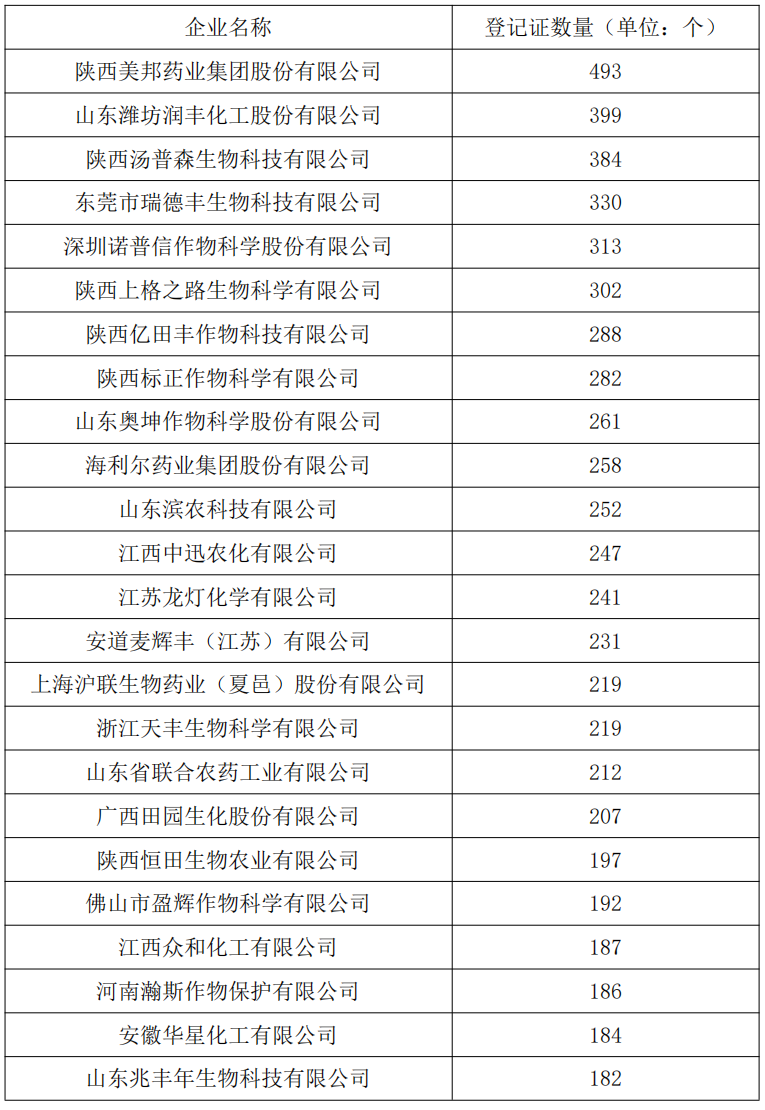 | 企业名称 | 登记证数量（单位：个） |
|---|---|
| 陕西美邦药业集团股份有限公司 | 493 |
| 山东潍坊润丰化工股份有限公司 | 399 |
| 陕西汤普森生物科技有限公司 | 384 |
| 东莞市瑞德丰生物科技有限公司 | 330 |
| 深圳诺普信作物科学股份有限公司 | 313 |
| 陕西上格之路生物科学有限公司 | 302 |
| 陕西亿田丰作物科技有限公司 | 288 |
| 陕西标正作物科学有限公司 | 282 |
| 山东奥坤作物科学股份有限公司 | 261 |
| 海利尔药业集团股份有限公司 | 258 |
| 山东滨农科技有限公司 | 252 |
| 江西中迅农化有限公司 | 247 |
| 江苏龙灯化学有限公司 | 241 |
| 安道麦辉丰（江苏）有限公司 | 231 |
| 上海沪联生物药业（夏邑）股份有限公司 | 219 |
| 浙江天丰生物科学有限公司 | 219 |
| 山东省联合农药工业有限公司 | 212 |
| 广西田园生化股份有限公司 | 207 |
| 陕西恒田生物农业有限公司 | 197 |
| 佛山市盈辉作物科学有限公司 | 192 |
| 江西众和化工有限公司 | 187 |
| 河南瀚斯作物保护有限公司 | 186 |
| 安徽华星化工有限公司 | 184 |
| 山东兆丰年生物科技有限公司 | 182 |